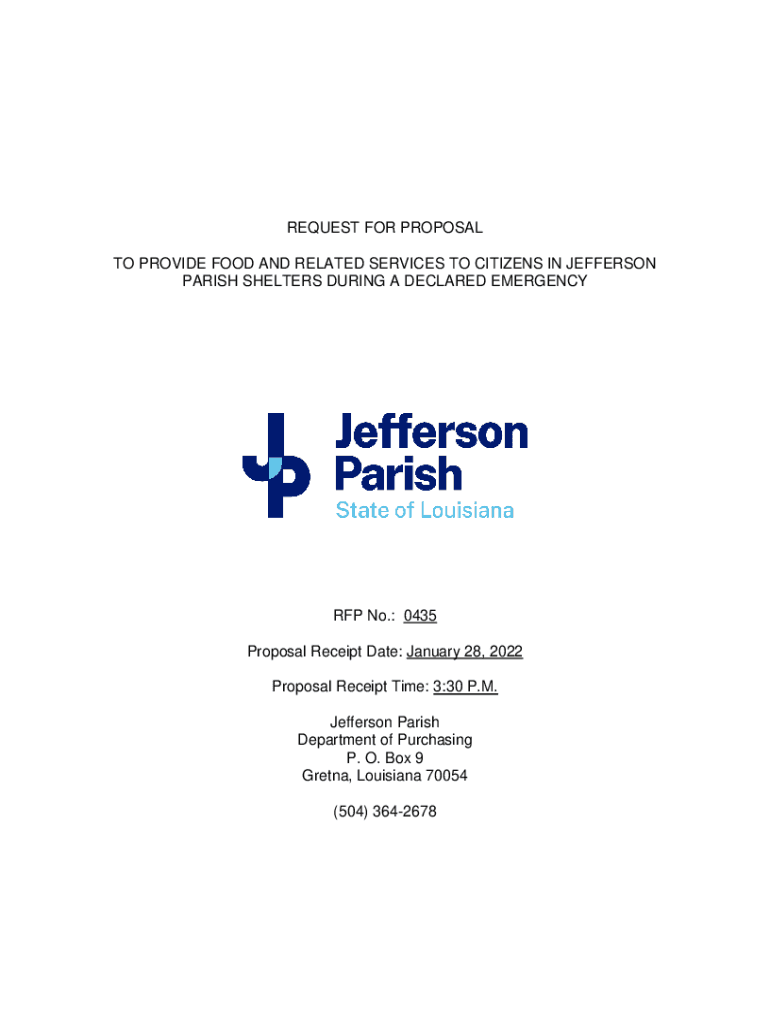 REQUEST FOR PROPOSAL

TO PROVIDE FOOD AND RELATED SERVICES TO CITIZENS IN JEFFERSON PARISH SHELTERS DURING A DECLARED EMERGENCY

Jefferson Parish
State of Louisiana

RFP No.: 0435

Proposal Receipt Date: January 28, 2022

Proposal Receipt Time: 3:30 P.M.

Jefferson Parish
Department of Purchasing
P. O. Box 9
Gretna, Louisiana 70054

(504) 364-2678